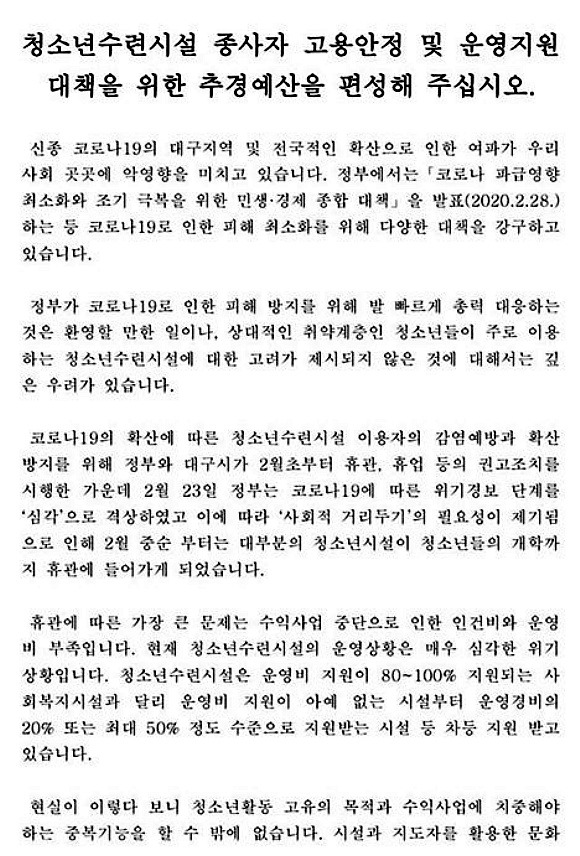 청소년수련시설 종사자 고용안정 및 운영지원 대책을 위한 추경예산을 편성해 주십시오.

신종 코로나19의 대구지역 및 전국적인 확산으로 인한 여파가 우리 사회 곳곳에 악영향을 미치고 있습니다. 정부에서는 「코로나 파급영향 최소화와 조기 극복을 위한 민생·경제 종합 대책」을 발표(2020.2.28.) 하는 등 코로나19로 인한 피해 최소화를 위해 다양한 대책을 강구하고 있습니다.

정부가 코로나19로 인한 피해 방지를 위해 발 빠르게 총력 대응하는 것은 환영할 만한 일이나, 상대적인 취약계층인 청소년들이 주로 이용하는 청소년수련시설에 대한 고려가 제시되지 않은 것에 대해서는 깊은 우려가 있습니다.

코로나19의 확산에 따른 청소년수련시설 이용자의 감염예방과 확산 방지를 위해 정부와 대구시가 2월초부터 휴관, 휴업 등의 권고조치를 시행한 가운데 2월 23일 정부는 코로나19에 따른 위기경보 단계를 '심각'으로 격상하였고 이에 따라 '사회적 거리두기'의 필요성이 제기됨으로 인해 2월 중순 부터는 대부분의 청소년시설이 청소년들의 개학까지 휴관에 들어가게 되었습니다.

휴관에 따른 가장 큰 문제는 수익사업 중단으로 인한 인건비와 운영비 부족입니다. 현재 청소년수련시설의 운영상황은 매우 심각한 위기 상황입니다. 청소년수련시설은 운영비 지원이 80~100% 지원되는 사회복지시설과 달리 운영비 지원이 아예 없는 시설부터 운영경비의 20% 또는 최대 50% 정도 수준으로 지원받는 시설 등 차등 지원 받고 있습니다.

현실이 이렇다 보니 청소년활동 고유의 목적과 수익사업에 치중해야 하는 중복기능을 할 수 밖에 없습니다. 시설과 지도자를 활용한 문화